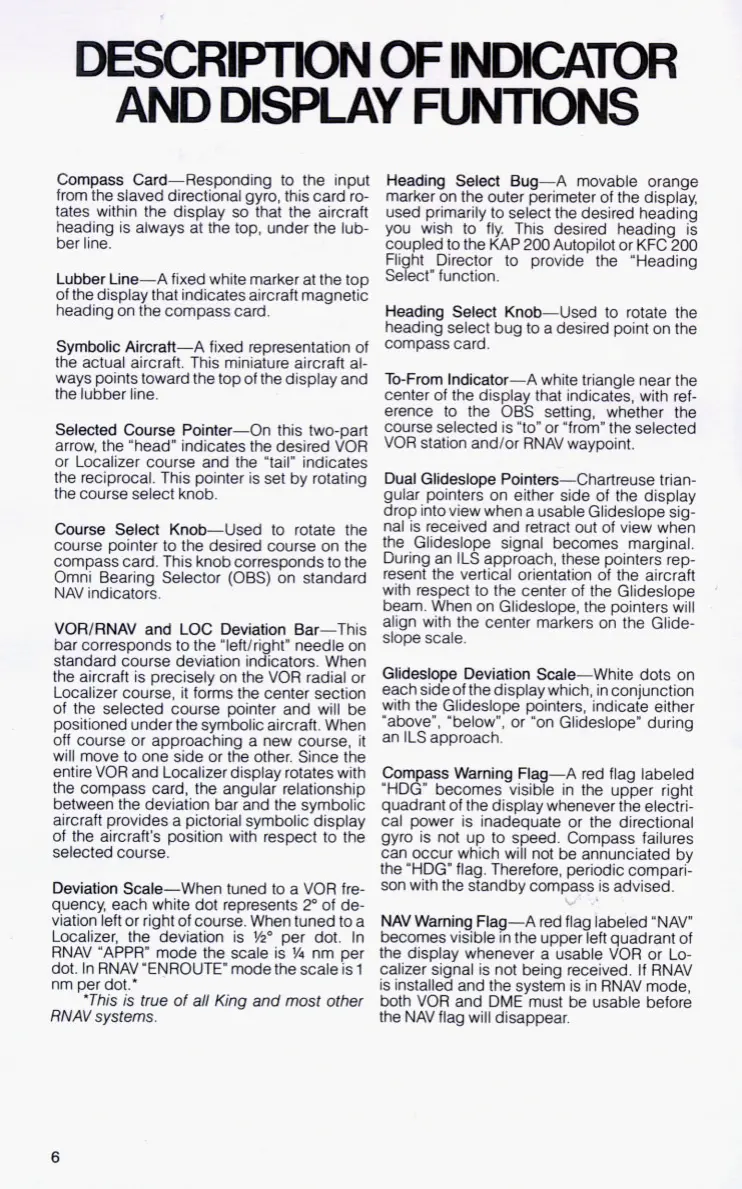 DESCRIPTION OF INDICATOR AND DISPLAY FUNTIONS

Compass Card—Responding to the input from the slaved directional gyro, this card rotates within the display so that the aircraft heading is always at the top, under the lubber line.

Lubber Line—A fixed white marker at the top of the display that indicates aircraft magnetic heading on the compass card.

Symbolic Aircraft—A fixed representation of the actual aircraft. This miniature aircraft always points toward the top of the display and the lubber line.

Selected Course Pointer—On this two-part arrow, the "head" indicates the desired VOR or Localizer course and the "tail" indicates the reciprocal. This pointer is set by rotating the course select knob.

Course Select Knob—Used to rotate the course pointer to the desired course on the compass card. This knob corresponds to the Omni Bearing Selector (OBS) on standard NAV indicators.

VOR/RNAV and LOC Deviation Bar—This bar corresponds to the "left/right" needle on standard course deviation indicators. When the aircraft is precisely on the VOR radial or Localizer course, it forms the center section of the selected course pointer and will be positioned under the symbolic aircraft. When off course or approaching a new course, it will move to one side or the other. Since the entire VOR and Localizer display rotates with the compass card, the angular relationship between the deviation bar and the symbolic aircraft provides a pictorial symbolic display of the aircraft's position with respect to the selected course.

Deviation Scale—When tuned to a VOR frequency, each white dot represents 2° of deviation left or right of course. When tuned to a Localizer, the deviation is ½° per dot. In RNAV "APPR" mode the scale is ¼ nm per dot. In RNAV "ENROUTE" mode the scale is 1 nm per dot.*
*This is true of all King and most other RNAV systems.

Heading Select Bug—A movable orange marker on the outer perimeter of the display, used primarily to select the desired heading you wish to fly. This desired heading is coupled to the KAP 200 Autopilot or KFC 200 Flight Director to provide the "Heading Select" function.

Heading Select Knob—Used to rotate the heading select bug to a desired point on the compass card.

To-From Indicator—A white triangle near the center of the display that indicates, with reference to the OBS setting, whether the course selected is "to" or "from" the selected VOR station and/or RNAV waypoint.

Dual Glideslope Pointers—Chartreuse triangular pointers on either side of the display drop into view when a usable Glideslope signal is received and retract out of view when the Glideslope signal becomes marginal. During an ILS approach, these pointers represent the vertical orientation of the aircraft with respect to the center of the Glideslope beam. When on Glideslope, the pointers will align with the center markers on the Glideslope scale.

Glideslope Deviation Scale—White dots on each side of the display which, in conjunction with the Glideslope pointers, indicate either "above", "below", or "on Glideslope" during an ILS approach.

Compass Warning Flag—A red flag labeled "HDG" becomes visible in the upper right quadrant of the display whenever the electrical power is inadequate or the directional gyro is not up to speed. Compass failures can occur which will not be annunciated by the "HDG" flag. Therefore, periodic comparison with the standby compass is advised.

NAV Warning Flag—A red flag labeled "NAV" becomes visible in the upper left quadrant of the display whenever a usable VOR or Localizer signal is not being received. If RNAV is installed and the system is in RNAV mode, both VOR and DME must be usable before the NAV flag will disappear.

6